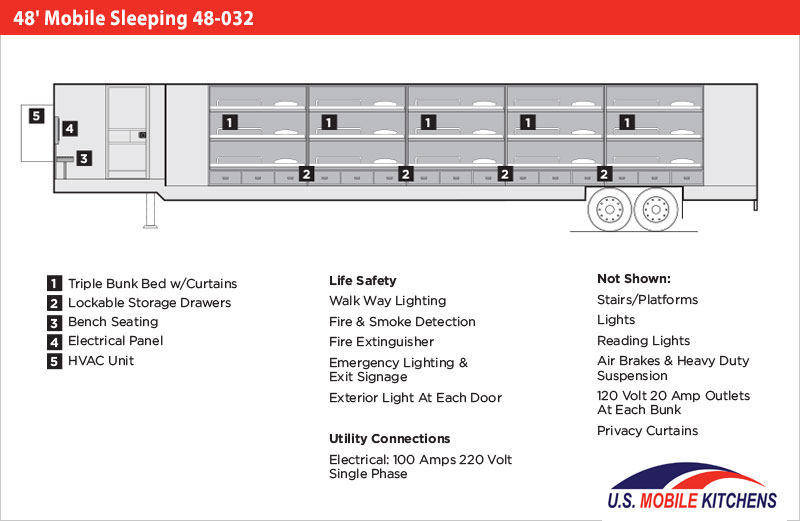 48' Mobile Sleeping 48-032

5
4
3
1
1
1
1
1
2
2
2
2

1 Triple Bunk Bed w/Curtains
2 Lockable Storage Drawers
3 Bench Seating
4 Electrical Panel
5 HVAC Unit

Life Safety
Walk Way Lighting
Fire & Smoke Detection
Fire Extinguisher
Emergency Lighting & Exit Signage
Exterior Light At Each Door

Utility Connections
Electrical: 100 Amps 220 Volt Single Phase

Not Shown:
Stairs/Platforms
Lights
Reading Lights
Air Brakes & Heavy Duty Suspension
120 Volt 20 Amp Outlets At Each Bunk
Privacy Curtains

U.S. MOBILE KITCHENS